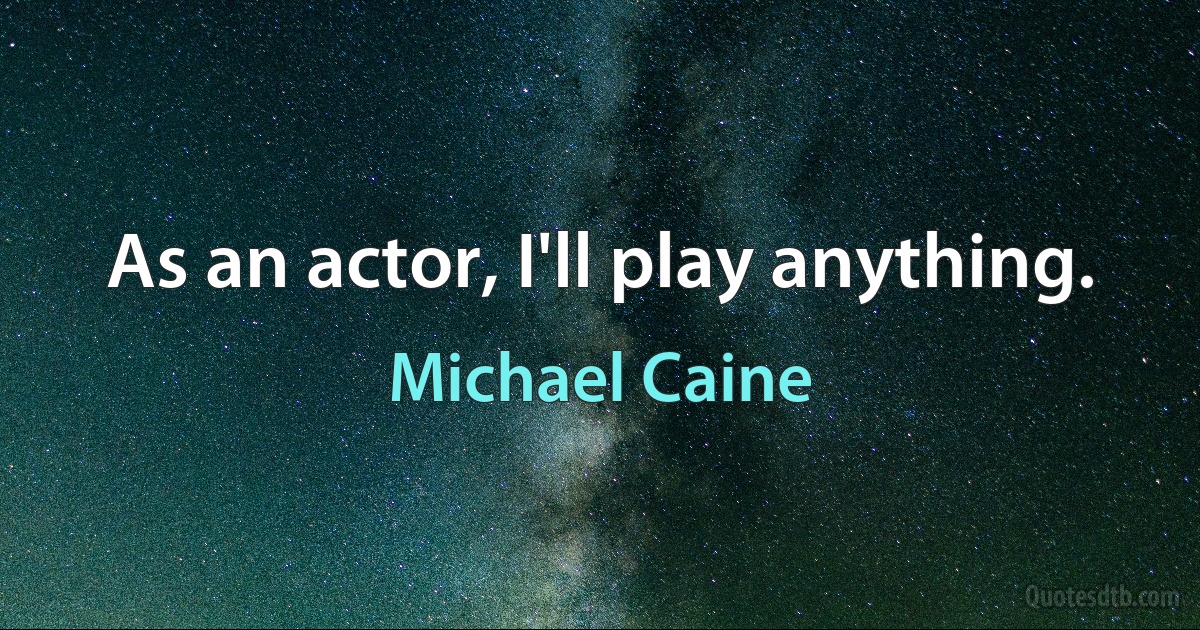 As an actor, I'll play anything.

Michael Caine

Quotesdtb.com